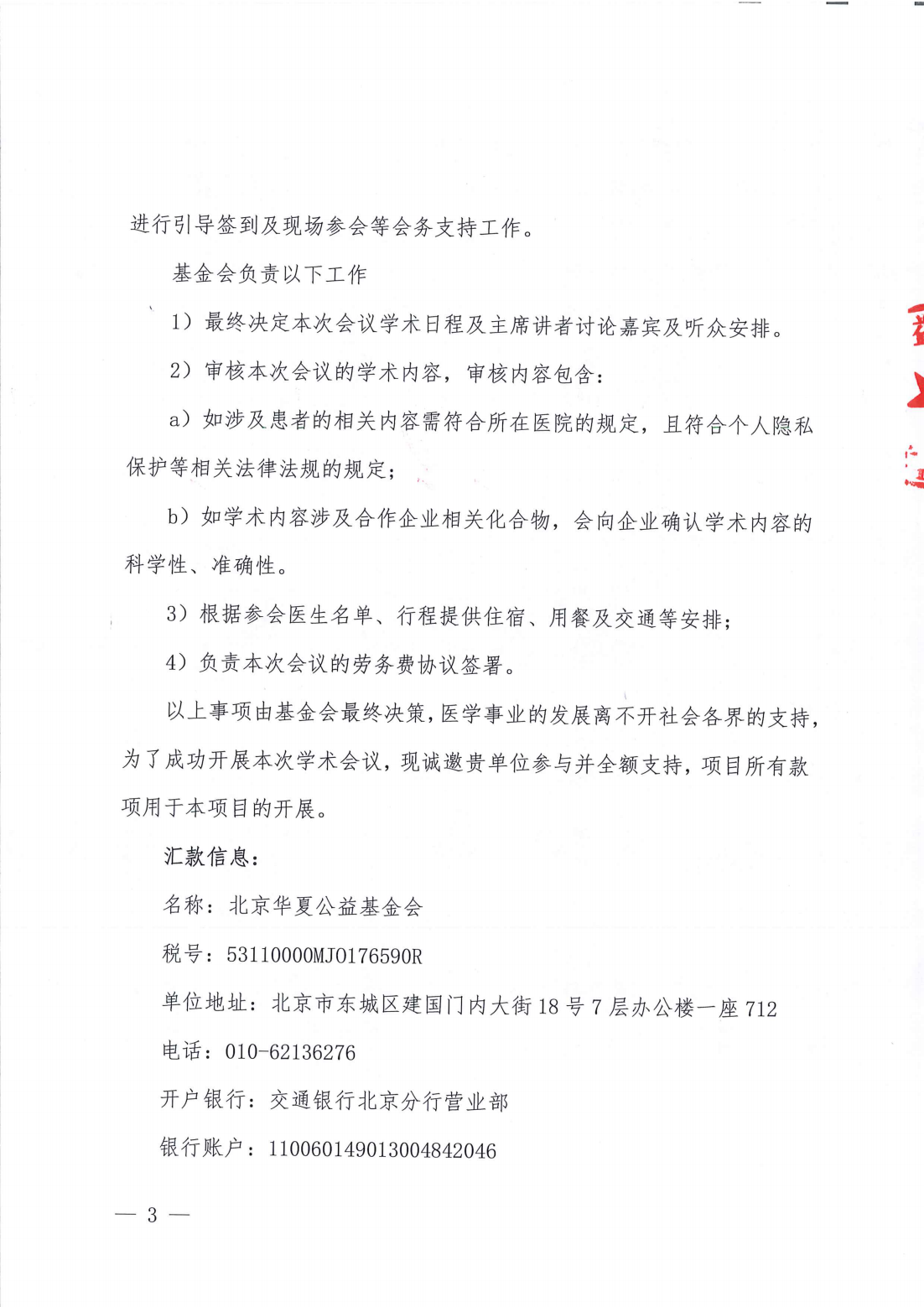 进行引导签到及现场参会等会务支持工作。

基金会负责以下工作

1）最终决定本次会议学术日程及主席讲者讨论嘉宾及听众安排。

2）审核本次会议的学术内容，审核内容包含：

a）如涉及患者的相关内容需符合所在医院的规定，且符合个人隐私保护等相关法律法规的规定；

b）如学术内容涉及合作企业相关化合物，会向企业确认学术内容的科学性、准确性。

3）根据参会医生名单、行程提供住宿、用餐及交通等安排；

4）负责本次会议的劳务费协议签署。

以上事项由基金会最终决策，医学事业的发展离不开社会各界的支持，为了成功开展本次学术会议，现诚邀贵单位参与并全额支持，项目所有款项用于本项目的开展。

汇款信息：

名称：北京华夏公益基金会

税号：53110000MJ0176590R

单位地址：北京市东城区建国门内大街18号7层办公楼一座712

电话：010-62136276

开户银行：交通银行北京分行营业部

银行账户：110060149013004842046

— 3 —